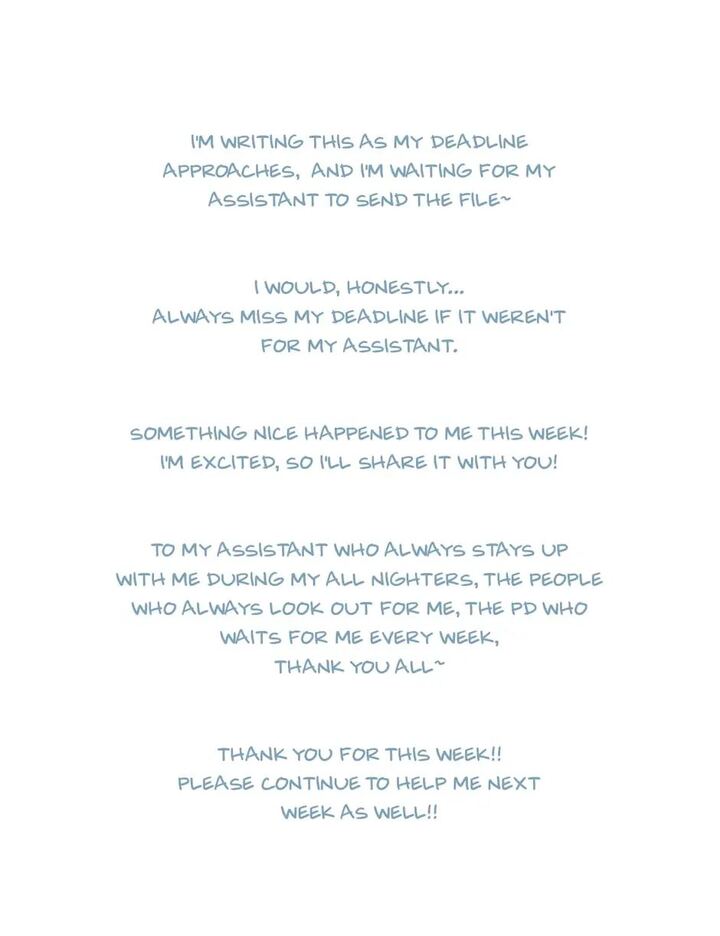 I'M WRITING THIS AS MY DEADLINE APPROACHES, AND I'M WAITING FOR MY ASSISTANT TO SEND THE FILE~

I WOULD, HONESTLY... ALWAYS MISS MY DEADLINE IF IT WEREN'T FOR MY ASSISTANT.

SOMETHING NICE HAPPENED TO ME THIS WEEK! I'M EXCITED, SO I'LL SHARE IT WITH YOU!

TO MY ASSISTANT WHO ALWAYS STAYS UP WITH ME DURING MY ALL NIGHTERS, THE PEOPLE WHO ALWAYS LOOK OUT FOR ME, THE PD WHO WAITS FOR ME EVERY WEEK, THANK YOU ALL~

THANK YOU FOR THIS WEEK!! PLEASE CONTINUE TO HELP ME NEXT WEEK AS WELL!!